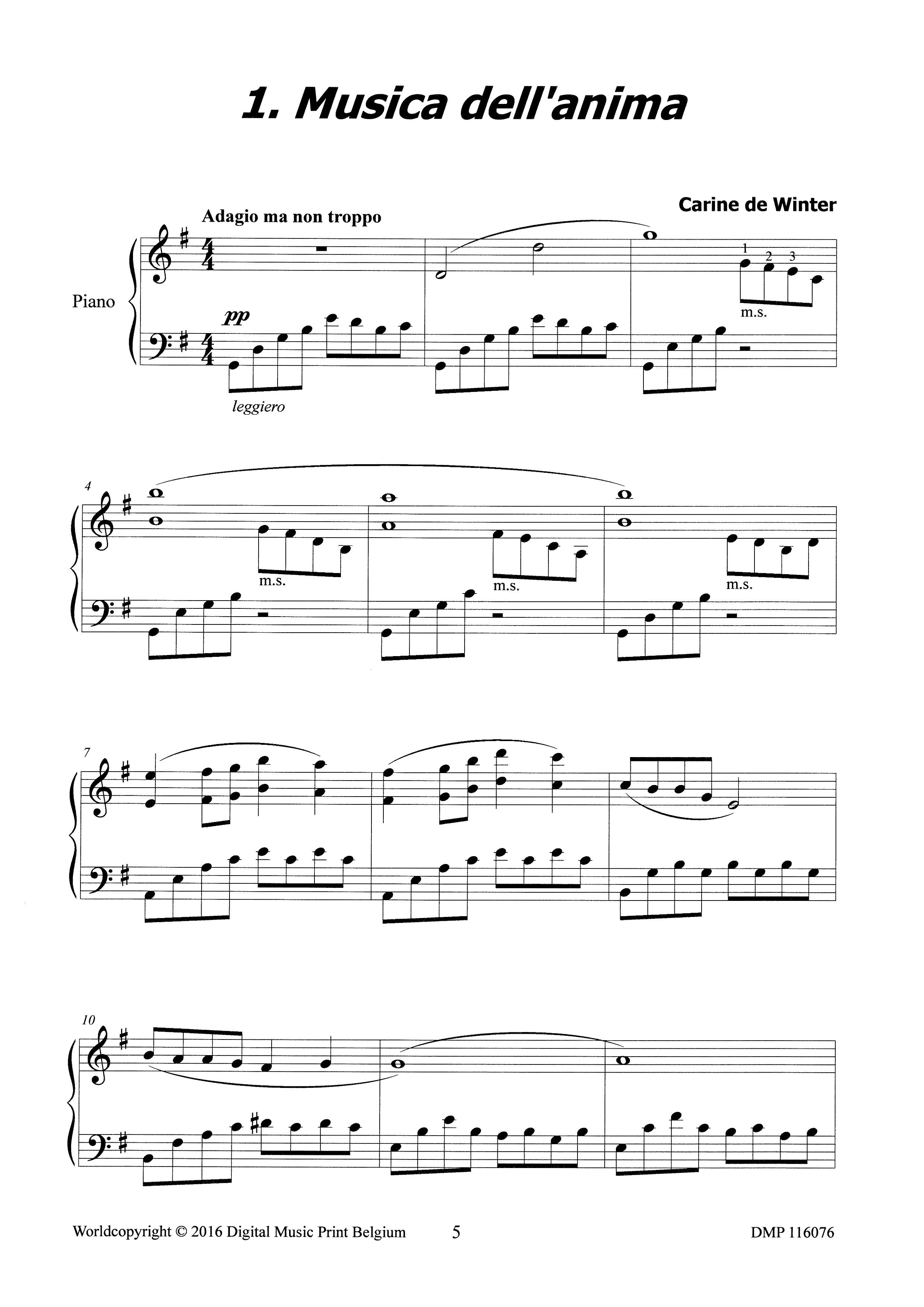 1. Musica dell'anima

Carine de Winter

Adagio ma non troppo

Piano

pp

leggiero

1 2 3

m.s.

4

m.s.

m.s.

m.s.

7

10

Worldcopyright © 2016 Digital Music Print Belgium 5 DMP 116076